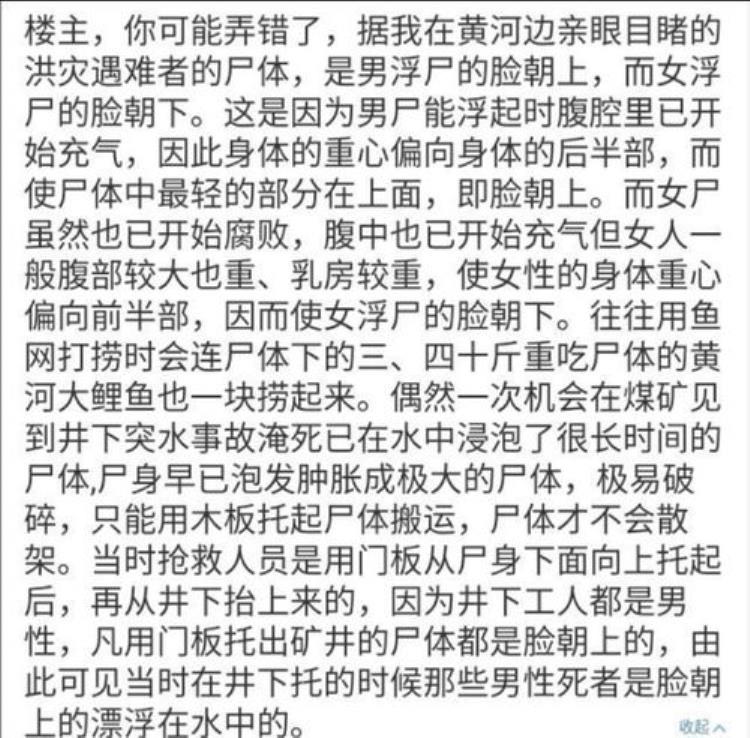 楼主，你可能弄错了，据我在黄河边亲眼目睹的洪灾遇难者的尸体，是男浮尸的脸朝上，而女浮尸的脸朝下。这是因为男尸能浮起时腹腔里已开始充气，因此身体的重心偏向身体的后半部，而使尸体中最轻的部分在上面，即脸朝上。而女尸虽然也已开始腐败，腹中也已开始充气但女人一般腹部较大也重、乳房较重，使女性的身体重心偏向前半部，因而使女浮尸的脸朝下。往往用鱼网打捞时会连尸体下的三、四十斤重吃尸体的黄河大鲤鱼也一块捞起来。偶然一次机会在煤矿见到井下突水事故淹死已在水中浸泡了很长时间的尸体,尸身早已泡发肿胀成极大的尸体，极易破碎，只能用木板托起尸体搬运，尸体才不会散架。当时抢救人员是用门板从尸身下面向上托起后，再从井下抬上来的，因为井下工人都是男性，凡用门板托出矿井的尸体都是脸朝上的，由此可见当时在井下托的时候那些男性死者是脸朝上的漂浮在水中的。

收起